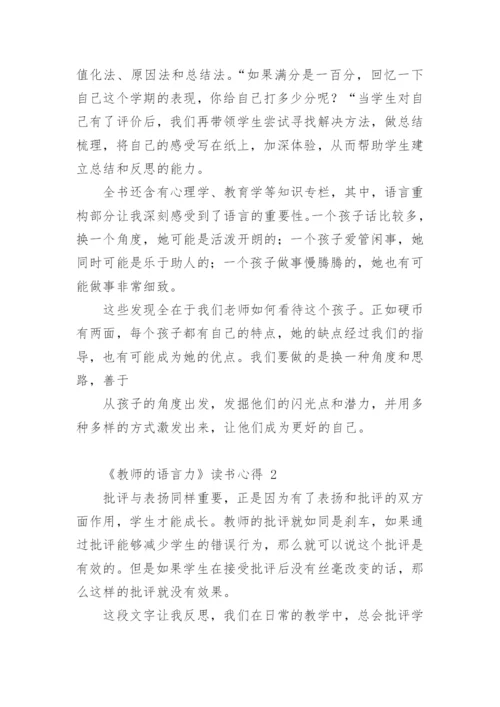 值化法、原因法和总结法。“如果满分是一百分，回忆一下自己这个学期的表现，你给自己打多少分呢？“当学生对自己有了评价后，我们再带领学生尝试寻找解决方法，做总结梳理，将自己的感受写在纸上，加深体验，从而帮助学生建立总结和反思的能力。

全书还含有心理学、教育学等知识专栏，其中，语言重构部分让我深刻感受到了语言的重要性。一个孩子话比较多，换一个角度，她可能是活泼开朗的；一个孩子爱管闲事，她同时可能是乐于助人的；一个孩子做事慢腾腾的，她也有可能做事非常细致。

这些发现全在于我们老师如何看待这个孩子。正如硬币有两面，每个孩子都有自己的特点，她的缺点经过我们的指导，也有可能成为她的优点。我们要做的是换一种角度和思路，善于

从孩子的角度出发，发掘他们的闪光点和潜力，并用多种多样的方式激发出来，让他们成为更好的自己。

《教师的语言力》读书心得 2

批评与表扬同样重要，正是因为有了表扬和批评的双方面作用，学生才能成长。教师的批评就如同是刹车，如果通过批评能够减少学生的错误行为，那么就可以说这个批评是有效的。但是如果学生在接受批评后没有丝毫改变的话，那么这样的批评就没有效果。

这段文字让我反思，我们在日常的教学中，总会批评学